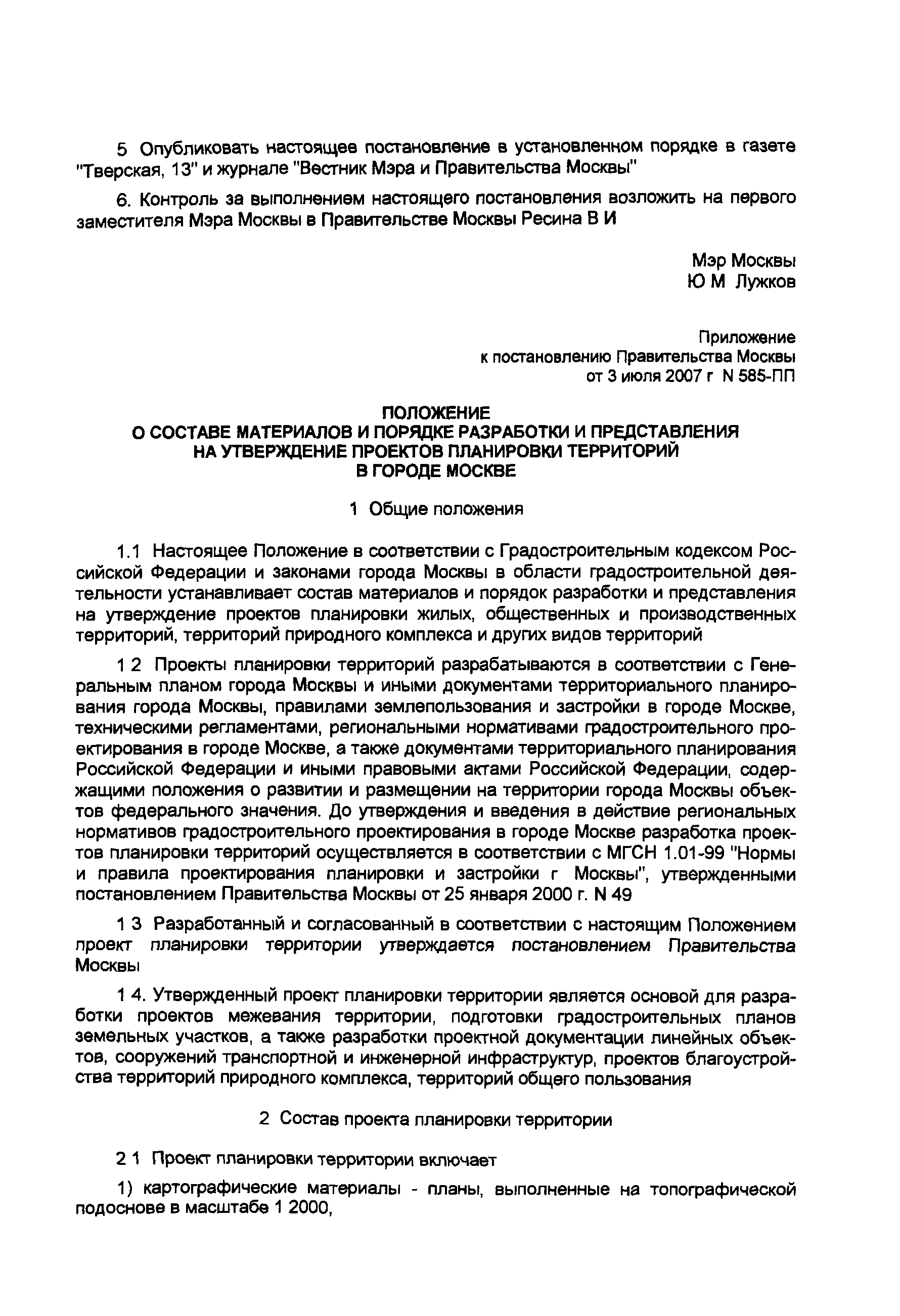 5 Опубликовать настоящее постановление в установленном порядке в газете "Тверская, 13" и журнале "Вестник Мэра и Правительства Москвы"

6. Контроль за выполнением настоящего постановления возложить на первого заместителя Мэра Москвы в Правительстве Москвы Ресина В И

Мэр Москвы
Ю М Лужков

Приложение
к постановлению Правительства Москвы
от 3 июля 2007 г N 585-ПП

ПОЛОЖЕНИЕ
О СОСТАВЕ МАТЕРИАЛОВ И ПОРЯДКЕ РАЗРАБОТКИ И ПРЕДСТАВЛЕНИЯ НА УТВЕРЖДЕНИЕ ПРОЕКТОВ ПЛАНИРОВКИ ТЕРРИТОРИЙ В ГОРОДЕ МОСКВЕ

1 Общие положения

1.1 Настоящее Положение в соответствии с Градостроительным кодексом Российской Федерации и законами города Москвы в области градостроительной деятельности устанавливает состав материалов и порядок разработки и представления на утверждение проектов планировки жилых, общественных и производственных территорий, территорий природного комплекса и других видов территорий

1 2 Проекты планировки территорий разрабатываются в соответствии с Генеральным планом города Москвы и иными документами территориального планирования города Москвы, правилами землепользования и застройки в городе Москве, техническими регламентами, региональными нормативами градостроительного проектирования в городе Москве, а также документами территориального планирования Российской Федерации и иными правовыми актами Российской Федерации, содержащими положения о развитии и размещении на территории города Москвы объектов федерального значения. До утверждения и введения в действие региональных нормативов градостроительного проектирования в городе Москве разработка проектов планировки территорий осуществляется в соответствии с МГСН 1.01-99 "Нормы и правила проектирования планировки и застройки г Москвы", утвержденными постановлением Правительства Москвы от 25 января 2000 г. N 49

1 3 Разработанный и согласованный в соответствии с настоящим Положением проект планировки территории утверждается постановлением Правительства Москвы

1 4. Утвержденный проект планировки территории является основой для разработки проектов межевания территории, подготовки градостроительных планов земельных участков, а также разработки проектной документации линейных объектов, сооружений транспортной и инженерной инфраструктур, проектов благоустройства территорий природного комплекса, территорий общего пользования

2 Состав проекта планировки территории

2 1 Проект планировки территории включает

1) картографические материалы - планы, выполненные на топографической подоснове в масштабе 1 2000,